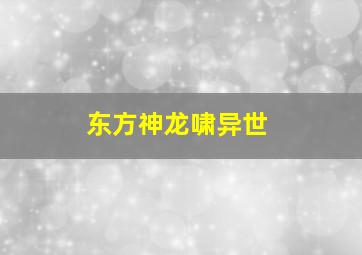 东方神龙啸异世